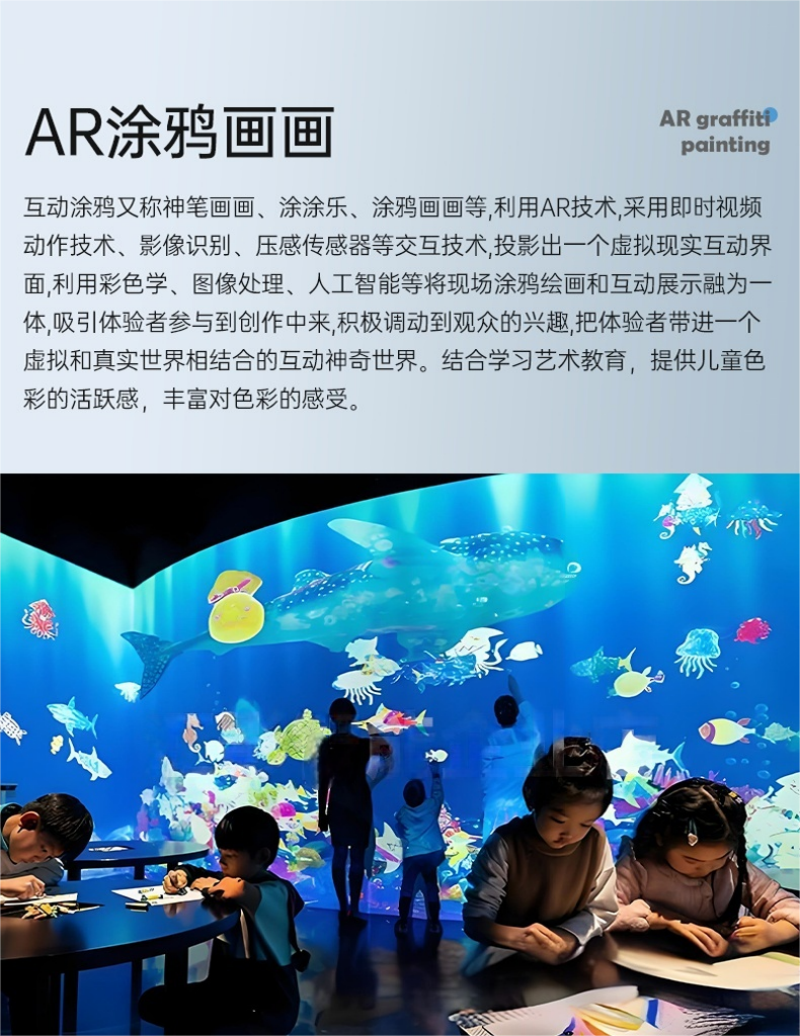 AR涂鸦画画

AR graffiti painting

互动涂鸦又称神笔画画、涂涂乐、涂鸦画画等,利用AR技术,采用即时视频动作技术、影像识别、压感传感器等交互技术,投影出一个虚拟现实互动界面,利用彩色学、图像处理、人工智能等将现场涂鸦绘画和互动展示融为一体,吸引体验者参与到创作中来,积极调动到观众的兴趣,把体验者带进一个虚拟和真实世界相结合的互动神奇世界。结合学习艺术教育，提供儿童色彩的活跃感，丰富对色彩的感受。